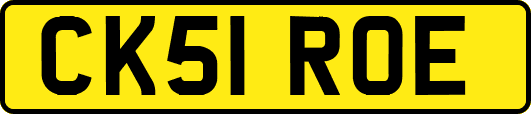 CK51 ROE